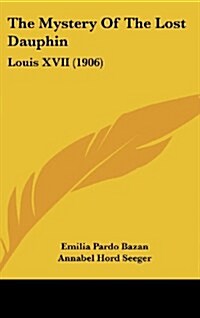 The Mystery Of The Lost Dauphin

Louis XVII (1906)

Emilia Pardo Bazan
Annabel Hord Seeger